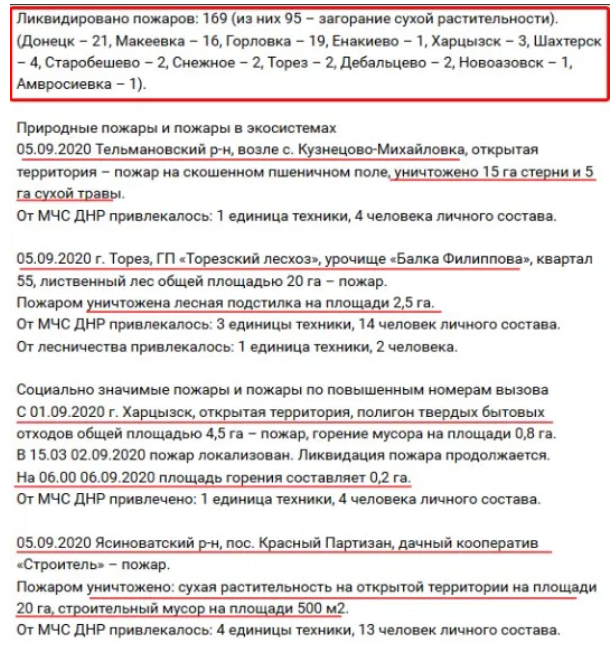 Ликвидировано пожаров: 169 (из них 95 – загорание сухой растительности). (Донецк – 21, Макеевка – 16, Горловка – 19, Енакиево – 1, Харцызск – 3, Шахтерск – 4, Старобешево – 2, Снежное – 2, Торез – 2, Дебальцево – 2, Новоазовск – 1, Амвросиевка – 1).

Природные пожары и пожары в экосистемах
05.09.2020 Тельмановский р-н, возле с. Кузнецово-Михайловка, открытая территория – пожар на скошенном пшеничном поле, уничтожено 15 га стерни и 5 га сухой травы.
От МЧС ДНР привлекалось: 1 единица техники, 4 человека личного состава.

05.09.2020 г. Торез, ГП «Торезский лесхоз», урочище «Балка Филиппова», квартал 55, лиственный лес общей площадью 20 га – пожар.
Пожаром уничтожена лесная подстилка на площади 2,5 га.
От МЧС ДНР привлекалось: 3 единицы техники, 14 человек личного состава.
От лесничества привлекалось: 1 единица техники, 2 человека.

Социально значимые пожары и пожары по повышенным номерам вызова
С 01.09.2020 г. Харцызск, открытая территория, полигон твердых бытовых отходов общей площадью 4,5 га – пожар, горение мусора на площади 0,8 га.
В 15.03 02.09.2020 пожар локализован. Ликвидация пожара продолжается.
На 06.00 06.09.2020 площадь горения составляет 0,2 га.
От МЧС ДНР привлечено: 1 единица техники, 4 человека личного состава.

05.09.2020 Ясиноватский р-н, пос. Красный Партизан, дачный кооператив «Строитель» – пожар.
Пожаром уничтожено: сухая растительность на открытой территории на площади 20 га, строительный мусор на площади 500 м2.
От МЧС ДНР привлекалось: 4 единицы техники, 13 человек личного состава.